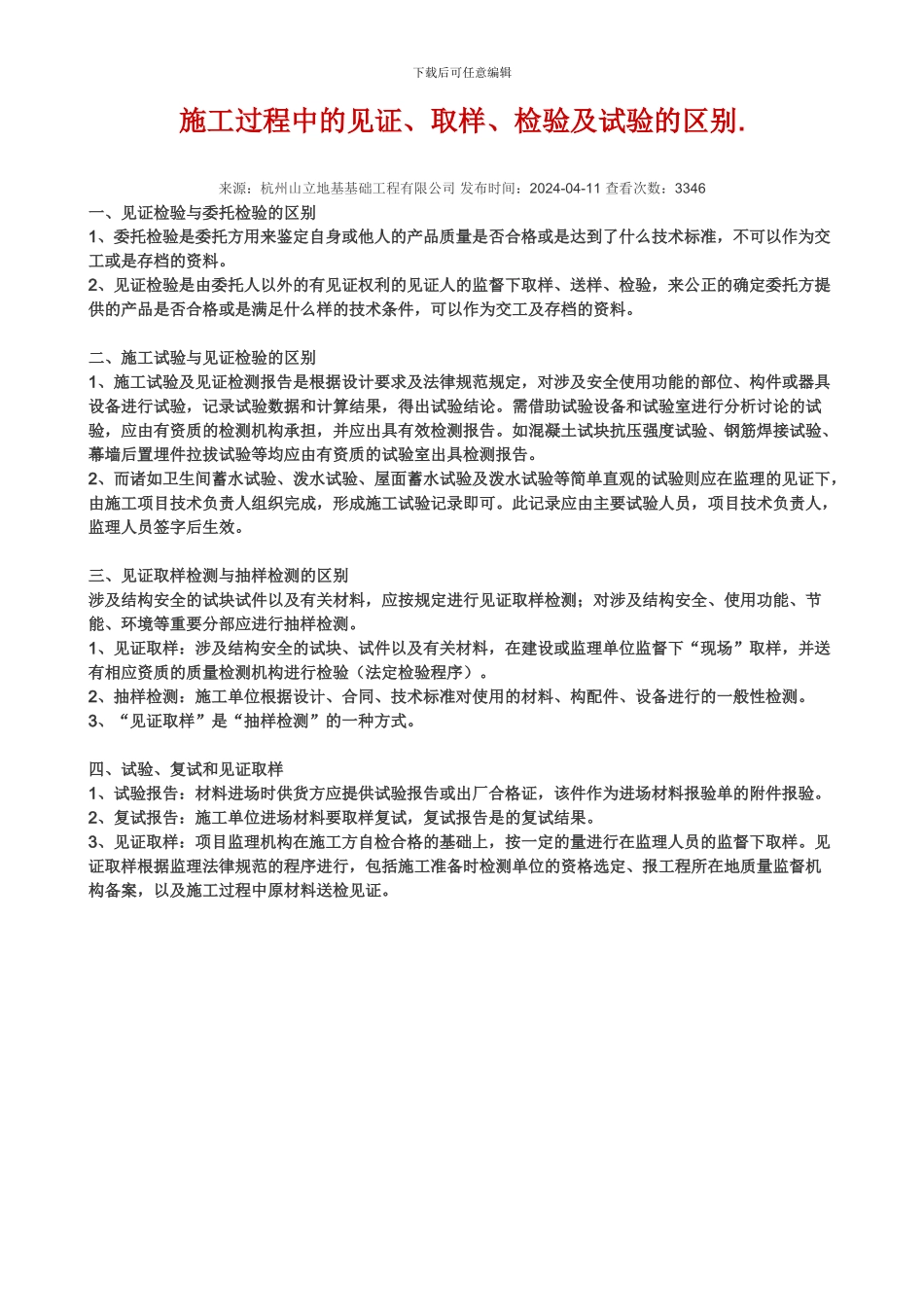 下载后可任意编辑

施工过程中的见证、取样、检验及试验的区别.

来源：杭州山立地基基础工程有限公司 发布时间：2024-04-11 查看次数：3346

一、见证检验与委托检验的区别
1、委托检验是委托方用来鉴定自身或他人的产品质量是否合格或是达到了什么技术标准，不可以作为交工或是存档的资料。
2、见证检验是由委托人以外的有见证权利的见证人的监督下取样、送样、检验，来公正的确定委托方提供的产品是否合格或是满足什么样的技术条件，可以作为交工及存档的资料。

二、施工试验与见证检验的区别
1、施工试验及见证检测报告是根据设计要求及法律规范规定，对涉及安全使用功能的部位、构件或器具设备进行试验，记录试验数据和计算结果，得出试验结论。需借助试验设备和试验室进行分析讨论的试验，应由有资质的检测机构承担，并应出具有效检测报告。如混凝土试块抗压强度试验、钢筋焊接试验、幕墙后置埋件拉拔试验等均应由有资质的试验室出具检测报告。
2、而诸如卫生间蓄水试验、泼水试验、屋面蓄水试验及泼水试验等简单直观的试验则应在监理的见证下，由施工项目技术负责人组织完成，形成施工试验记录即可。此记录应由主要试验人员，项目技术负责人，监理人员签字后生效。

三、见证取样检测与抽样检测的区别
涉及结构安全的试块试件以及有关材料，应按规定进行见证取样检测；对涉及结构安全、使用功能、节能、环境等重要分部应进行抽样检测。
1、见证取样：涉及结构安全的试块、试件以及有关材料，在建设或监理单位监督下“现场”取样，并送有相应资质的质量检测机构进行检验（法定检验程序）。
2、抽样检测：施工单位根据设计、合同、技术标准对使用的材料、构配件、设备进行的一般性检测。
3、“见证取样”是“抽样检测”的一种方式。

四、试验、复试和见证取样
1、试验报告：材料进场时供货方应提供试验报告或出厂合格证，该件作为进场材料报验单的附件报验。
2、复试报告：施工单位进场材料要取样复试，复试报告是的复试结果。
3、见证取样：项目监理机构在施工方自检合格的基础上，按一定的量进行在监理人员的监督下取样。见证取样根据监理法律规范的程序进行，包括施工准备时检测单位的资格选定、报工程所在地质量监督机构备案，以及施工过程中原材料送检见证。